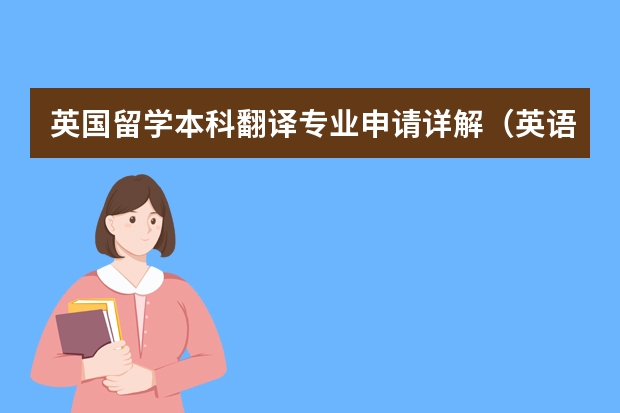 英国留学本科翻译专业申请详解（英语